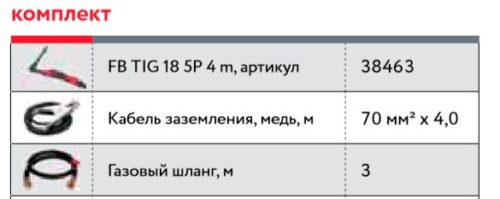 комплект

| | | |
|---|---|---|
| | FB TIG 18 5P 4 m, артикул | 38463 |
| | Кабель заземления, медь, м | 70 мм² x 4,0 |
| | Газовый шланг, м | 3 |